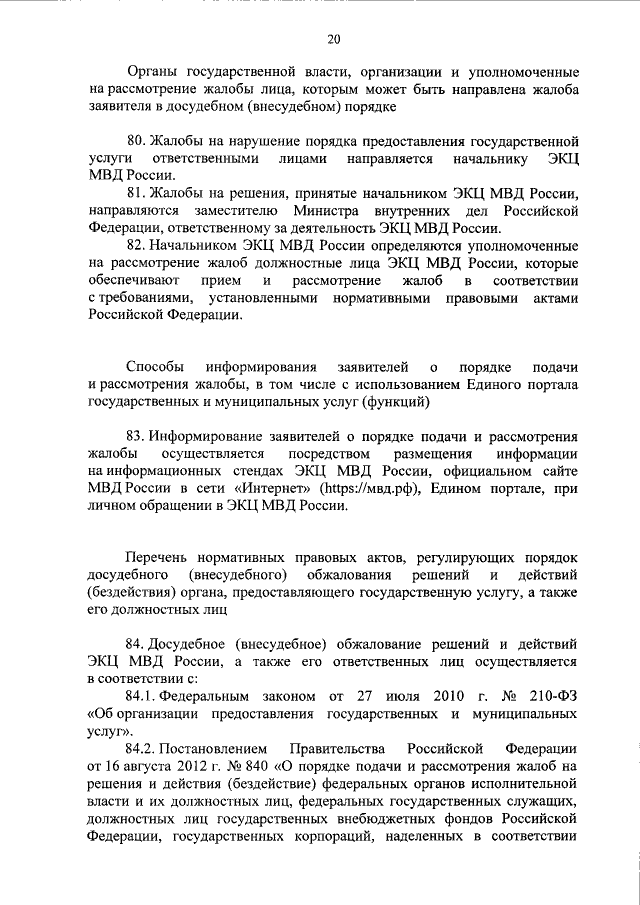 20

Органы государственной власти, организации и уполномоченные на рассмотрение жалобы лица, которым может быть направлена жалоба заявителя в досудебном (внесудебном) порядке

80. Жалобы на нарушение порядка предоставления государственной услуги ответственными лицами направляется начальнику ЭКЦ МВД России.

81. Жалобы на решения, принятые начальником ЭКЦ МВД России, направляются заместителю Министра внутренних дел Российской Федерации, ответственному за деятельность ЭКЦ МВД России.

82. Начальником ЭКЦ МВД России определяются уполномоченные на рассмотрение жалоб должностные лица ЭКЦ МВД России, которые обеспечивают прием и рассмотрение жалоб в соответствии с требованиями, установленными нормативными правовыми актами Российской Федерации.

Способы информирования заявителей о порядке подачи и рассмотрения жалобы, в том числе с использованием Единого портала государственных и муниципальных услуг (функций)

83. Информирование заявителей о порядке подачи и рассмотрения жалобы осуществляется посредством размещения информации на информационных стендах ЭКЦ МВД России, официальном сайте МВД России в сети «Интернет» (https://мвд.рф), Едином портале, при личном обращении в ЭКЦ МВД России.

Перечень нормативных правовых актов, регулирующих порядок досудебного (внесудебного) обжалования решений и действий (бездействия) органа, предоставляющего государственную услугу, а также его должностных лиц

84. Досудебное (внесудебное) обжалование решений и действий ЭКЦ МВД России, а также его ответственных лиц осуществляется в соответствии с:

84.1. Федеральным законом от 27 июля 2010 г. № 210-ФЗ «Об организации предоставления государственных и муниципальных услуг».

84.2. Постановлением Правительства Российской Федерации от 16 августа 2012 г. № 840 «О порядке подачи и рассмотрения жалоб на решения и действия (бездействие) федеральных органов исполнительной власти и их должностных лиц, федеральных государственных служащих, должностных лиц государственных внебюджетных фондов Российской Федерации, государственных корпораций, наделенных в соответствии